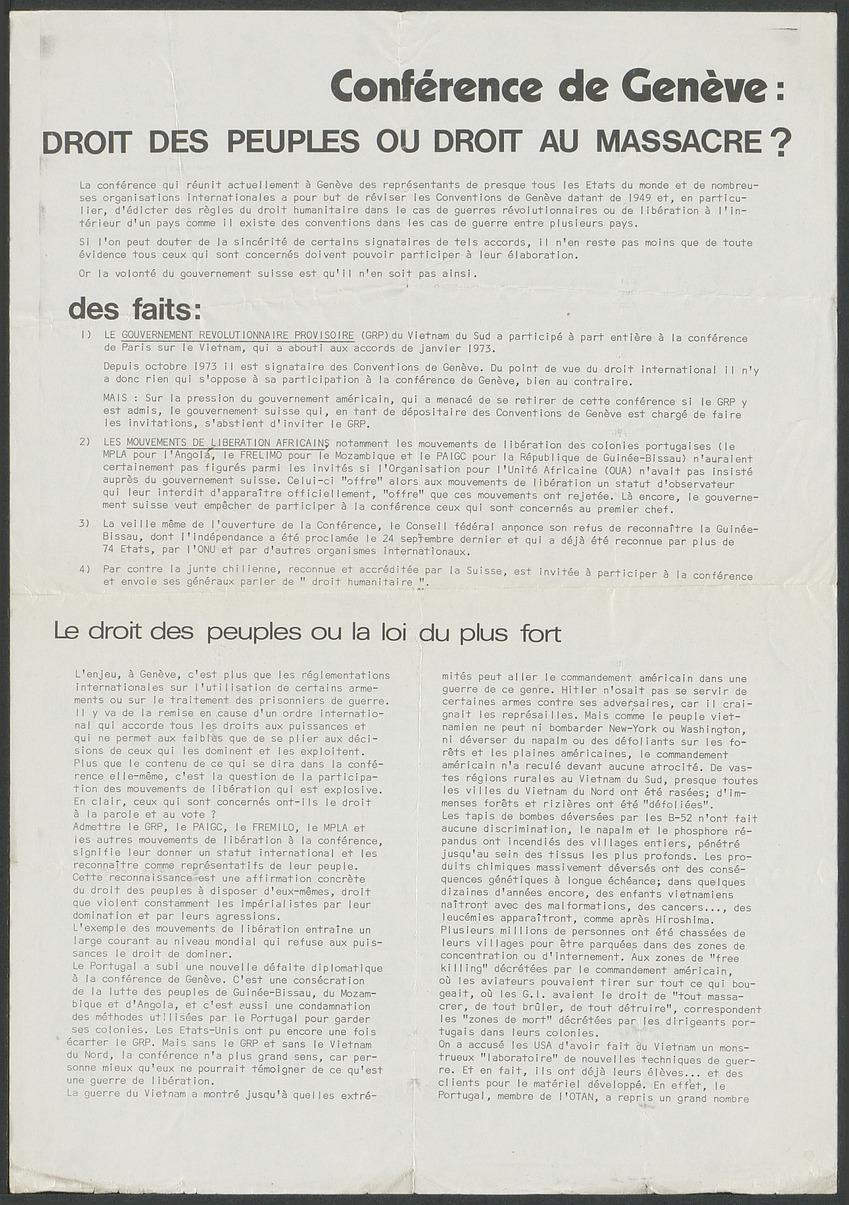 Conférence de Genève :

DROIT DES PEUPLES OU DROIT AU MASSACRE ?

La conférence qui réunit actuellement à Genève des représentants de presque tous les Etats du monde et de nombreuses organisations internationales a pour but de réviser les Conventions de Genève datant de 1949 et, en particulier, d'édicter des règles du droit humanitaire dans le cas de guerres révolutionnaires ou de libération à l'intérieur d'un pays comme il existe des conventions dans les cas de guerre entre plusieurs pays.

Si l'on peut douter de la sincérité de certains signataires de tels accords, il n'en reste pas moins que de toute évidence tous ceux qui sont concernés doivent pouvoir participer à leur élaboration.

Or la volonté du gouvernement suisse est qu'il n'en soit pas ainsi.

des faits:

1) LE GOUVERNEMENT REVOLUTIONNAIRE PROVISOIRE (GRP) du Vietnam du Sud a participé à part entière à la conférence de Paris sur le Vietnam, qui a abouti aux accords de janvier 1973.

Depuis octobre 1973 il est signataire des Conventions de Genève. Du point de vue du droit international il n'y a donc rien qui s'oppose à sa participation à la conférence de Genève, bien au contraire.

MAIS : Sur la pression du gouvernement américain, qui a menacé de se retirer de cette conférence si le GRP y est admis, le gouvernement suisse qui, en tant de dépositaire des Conventions de Genève est chargé de faire les invitations, s'abstient d'inviter le GRP.

2) LES MOUVEMENTS DE LIBERATION AFRICAINS notamment les mouvements de libération des colonies portugaises (le MPLA pour l'Angola, le FRELIMO pour le Mozambique et le PAIGC pour la République de Guinée-Bissau) n'auraient certainement pas figurés parmi les invités si l'Organisation pour l'Unité Africaine (OUA) n'avait pas insisté auprès du gouvernement suisse. Celui-ci "offre" alors aux mouvements de libération un statut d'observateur qui leur interdit d'apparaître officiellement, "offre" que ces mouvements ont rejetée. Là encore, le gouvernement suisse veut empêcher de participer à la conférence ceux qui sont concernés au premier chef.

3) La veille même de l'ouverture de la Conférence, le Conseil fédéral annonce son refus de reconnaître la Guinée-Bissau, dont l'indépendance a été proclamée le 24 septembre dernier et qui a déjà été reconnue par plus de 74 Etats, par l'ONU et par d'autres organismes internationaux.

4) Par contre la junte chilienne, reconnue et accréditée par la Suisse, est invitée à participer à la conférence et envoie ses généraux parler de " droit humanitaire ".

Le droit des peuples ou la loi du plus fort

L'enjeu, à Genève, c'est plus que les réglementations internationales sur l'utilisation de certains armements ou sur le traitement des prisonniers de guerre. Il y va de la remise en cause d'un ordre international qui accorde tous les droits aux puissances et qui ne permet aux faibles que de se plier aux décisions de ceux qui les dominent et les exploitent. Plus que le contenu de ce qui se dira dans la conférence elle-même, c'est la question de la participation des mouvements de libération qui est explosive. En clair, ceux qui sont concernés ont-ils le droit à la parole et au vote ?
Admettre le GRP, le PAIGC, le FREMILO, le MPLA et les autres mouvements de libération à la conférence, signifie leur donner un statut international et les reconnaître comme représentatifs de leur peuple. Cette reconnaissance est une affirmation concrète du droit des peuples à disposer d'eux-mêmes, droit que violent constamment les impérialistes par leur domination et par leurs agressions.
L'exemple des mouvements de libération entraîne un large courant au niveau mondial qui refuse aux puissances le droit de dominer.
Le Portugal a subi une nouvelle défaite diplomatique à la conférence de Genève. C'est une consécration de la lutte des peuples de Guinée-Bissau, du Mozambique et d'Angola, et c'est aussi une condamnation des méthodes utilisées par le Portugal pour garder ses colonies. Les Etats-Unis ont pu encore une fois écarter le GRP. Mais sans le GRP et sans le Vietnam du Nord, la conférence n'a plus grand sens, car personne mieux qu'eux ne pourrait témoigner de ce qu'est une guerre de libération.
La guerre du Vietnam a montré jusqu'à quelles extrémités peut aller le commandement américain dans une guerre de ce genre. Hitler n'osait pas se servir de certaines armes contre ses adversaires, car il craignait les représailles. Mais comme le peuple vietnamien ne peut ni bombarder New-York ou Washington, ni déverser du napalm ou des défoliants sur les forêts et les plaines américaines, le commandement américain n'a reculé devant aucune atrocité. De vastes régions rurales au Vietnam du Sud, presque toutes les villes du Vietnam du Nord ont été rasées; d'immenses forêts et rizières ont été "défoliées".
Les tapis de bombes déversées par les B-52 n'ont fait aucune discrimination, le napalm et le phosphore répandus ont incendiés des villages entiers, pénétré jusqu'au sein des tissus les plus profonds. Les produits chimiques massivement déversés ont des conséquences génétiques à longue échéance; dans quelques dizaines d'années encore, des enfants vietnamiens naîtront avec des malformations, des cancers..., des leucémies apparaîtront, comme après Hiroshima.
Plusieurs millions de personnes ont été chassées de leurs villages pour être parquées dans des zones de concentration ou d'internement. Aux zones de "free killing" décrétées par le commandement américain, où les aviateurs pouvaient tirer sur tout ce qui bougeait, où les G.I. avaient le droit de "tout massacrer, de tout brûler, de tout détruire", correspondent les "zones de mort" décrétées par les dirigeants portugais dans leurs colonies.
On a accusé les USA d'avoir fait du Vietnam un monstrueux "laboratoire" de nouvelles techniques de guerre. Et en fait, ils ont déjà leurs élèves... et des clients pour le matériel développé. En effet, le Portugal, membre de l'OTAN, a repris un grand nombre